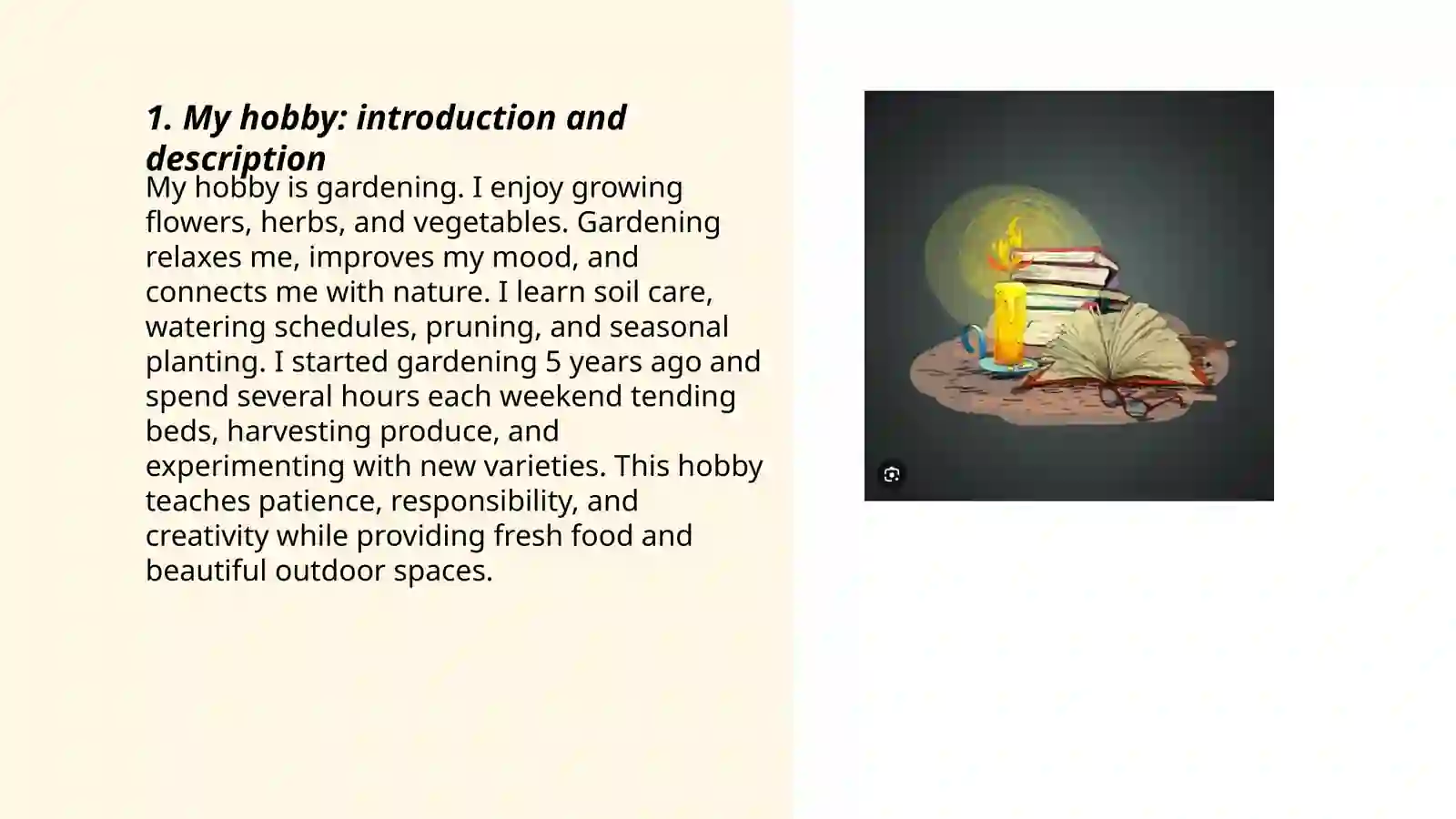 1. My hobby: introduction and description

My hobby is gardening. I enjoy growing flowers, herbs, and vegetables. Gardening relaxes me, improves my mood, and connects me with nature. I learn soil care, watering schedules, pruning, and seasonal planting. I started gardening 5 years ago and spend several hours each weekend tending beds, harvesting produce, and experimenting with new varieties. This hobby teaches patience, responsibility, and creativity while providing fresh food and beautiful outdoor spaces.